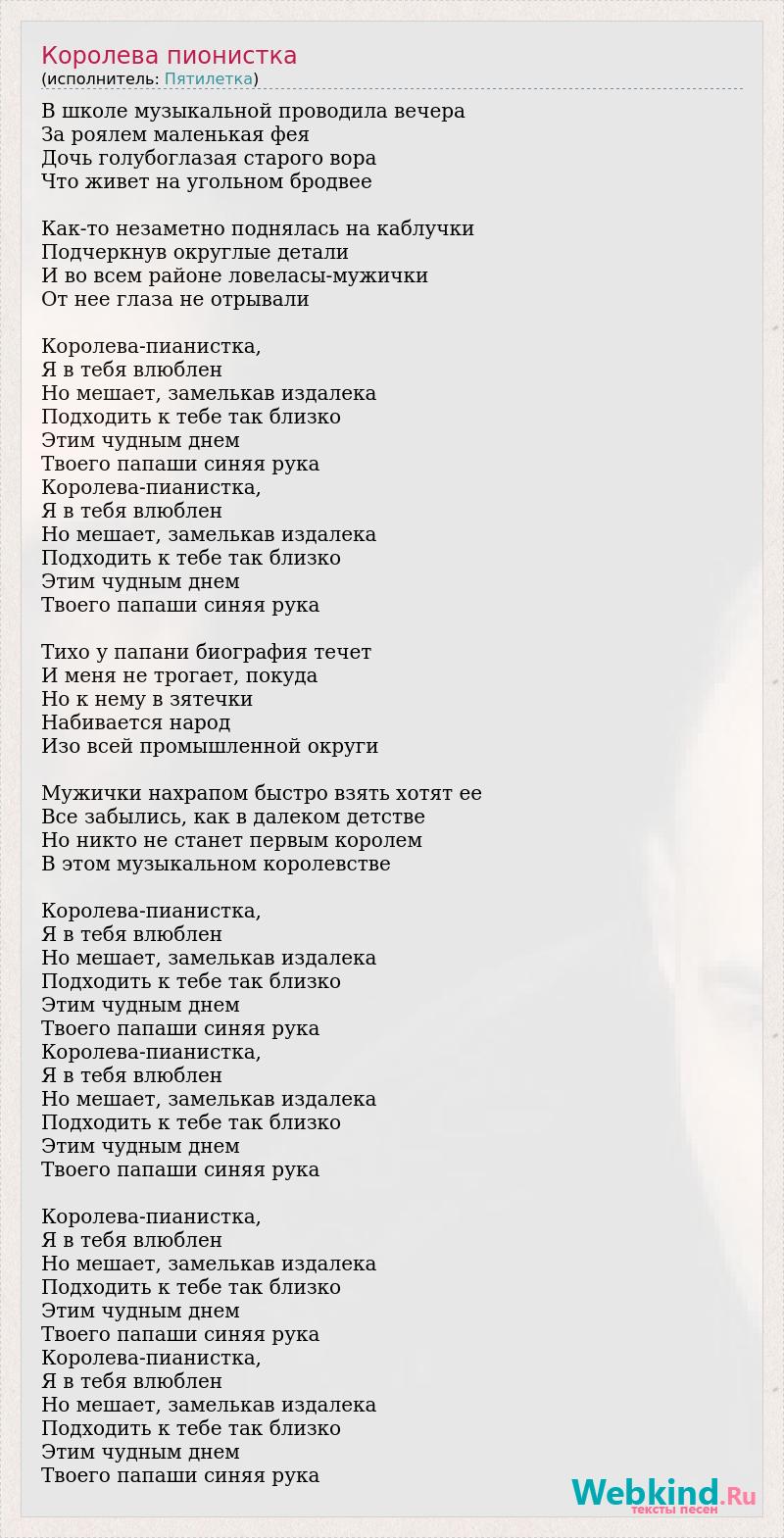 Королева пионистка
(исполнитель: Пятилетка)

В школе музыкальной проводила вечера
За роялем маленькая фея
Дочь голубоглазая старого вора
Что живет на угольном бродвее

Как-то незаметно поднялась на каблучки
Подчеркнув округлые детали
И во всем районе ловеласы-мужички
От нее глаза не отрывали

Королева-пианистка,
Я в тебя влюблен
Но мешает, замелькав издалека
Подходить к тебе так близко
Этим чудным днем
Твоего папаши синяя рука
Королева-пианистка,
Я в тебя влюблен
Но мешает, замелькав издалека
Подходить к тебе так близко
Этим чудным днем
Твоего папаши синяя рука

Тихо у папани биография течет
И меня не трогает, покуда
Но к нему в зятечки
Набивается народ
Изо всей промышленной округи

Мужички нахрапом быстро взять хотят ее
Все забылись, как в далеком детстве
Но никто не станет первым королем
В этом музыкальном королевстве

Королева-пианистка,
Я в тебя влюблен
Но мешает, замелькав издалека
Подходить к тебе так близко
Этим чудным днем
Твоего папаши синяя рука
Королева-пианистка,
Я в тебя влюблен
Но мешает, замелькав издалека
Подходить к тебе так близко
Этим чудным днем
Твоего папаши синяя рука

Королева-пианистка,
Я в тебя влюблен
Но мешает, замелькав издалека
Подходить к тебе так близко
Этим чудным днем
Твоего папаши синяя рука
Королева-пианистка,
Я в тебя влюблен
Но мешает, замелькав издалека
Подходить к тебе так близко
Этим чудным днем
Твоего папаши синяя рука

Webkind.Ru
тексты песен